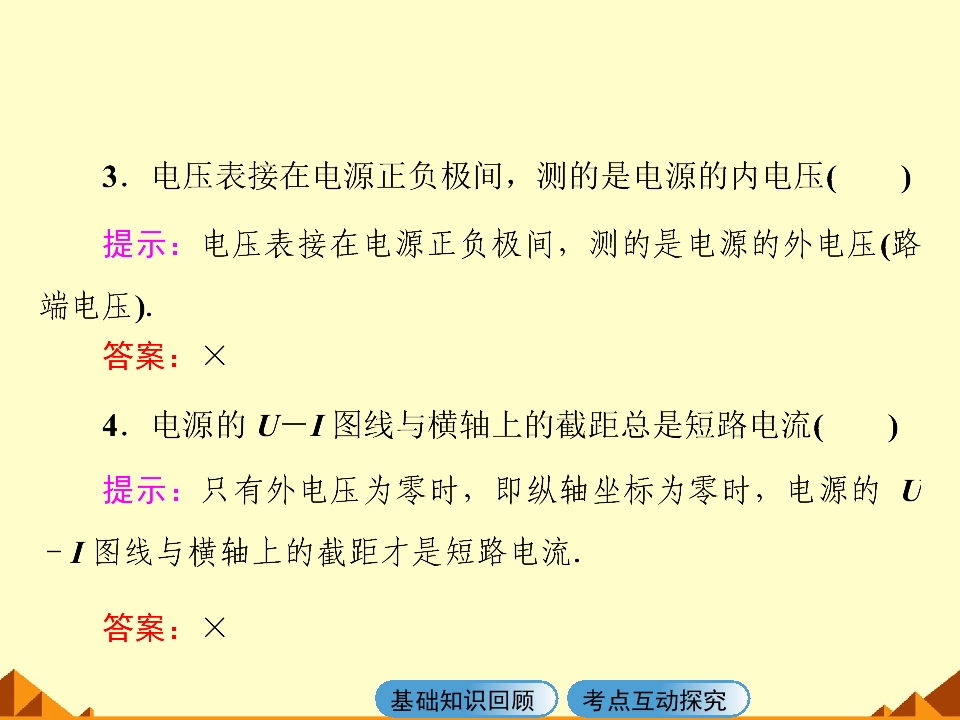 3．电压表接在电源正负极间，测的是电源的内电压(　　)

提示：电压表接在电源正负极间，测的是电源的外电压(路端电压).

答案：×

4．电源的$U-I$图线与横轴上的截距总是短路电流(　　)

提示：只有外电压为零时，即纵轴坐标为零时，电源的$U-I$图线与横轴上的截距才是短路电流.

答案：×

基础知识回顾 考点互动探究